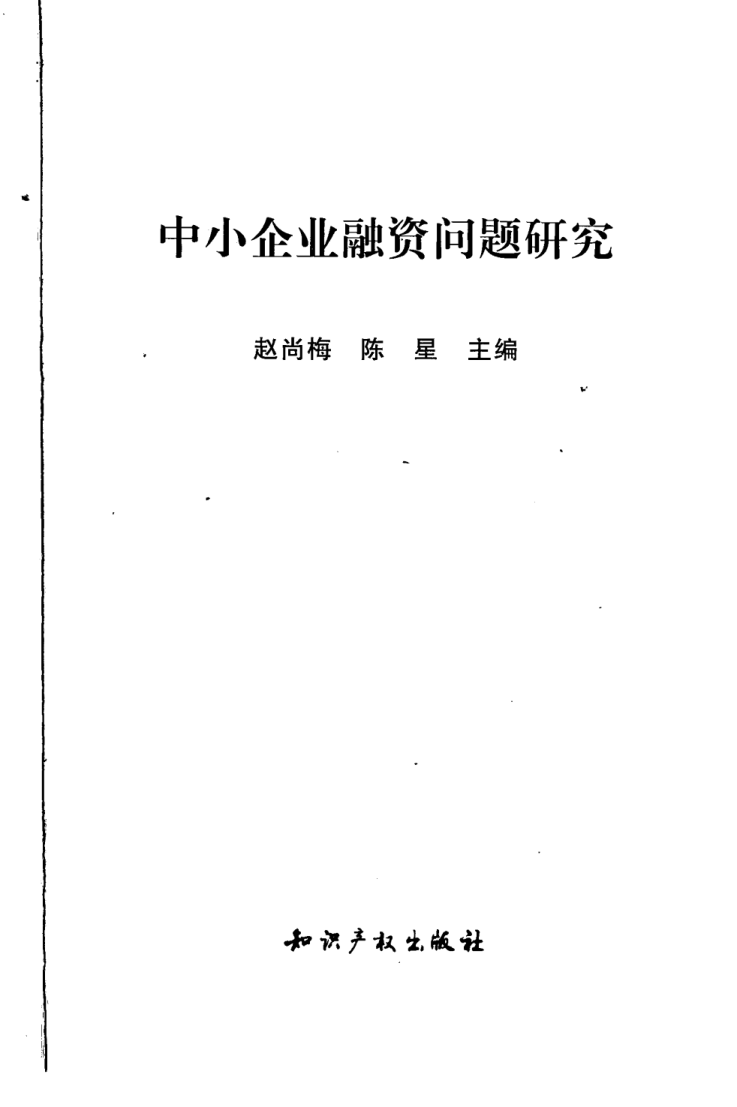 中小企业融资问题研究

赵尚梅 陈 星 主编

知识产权出版社